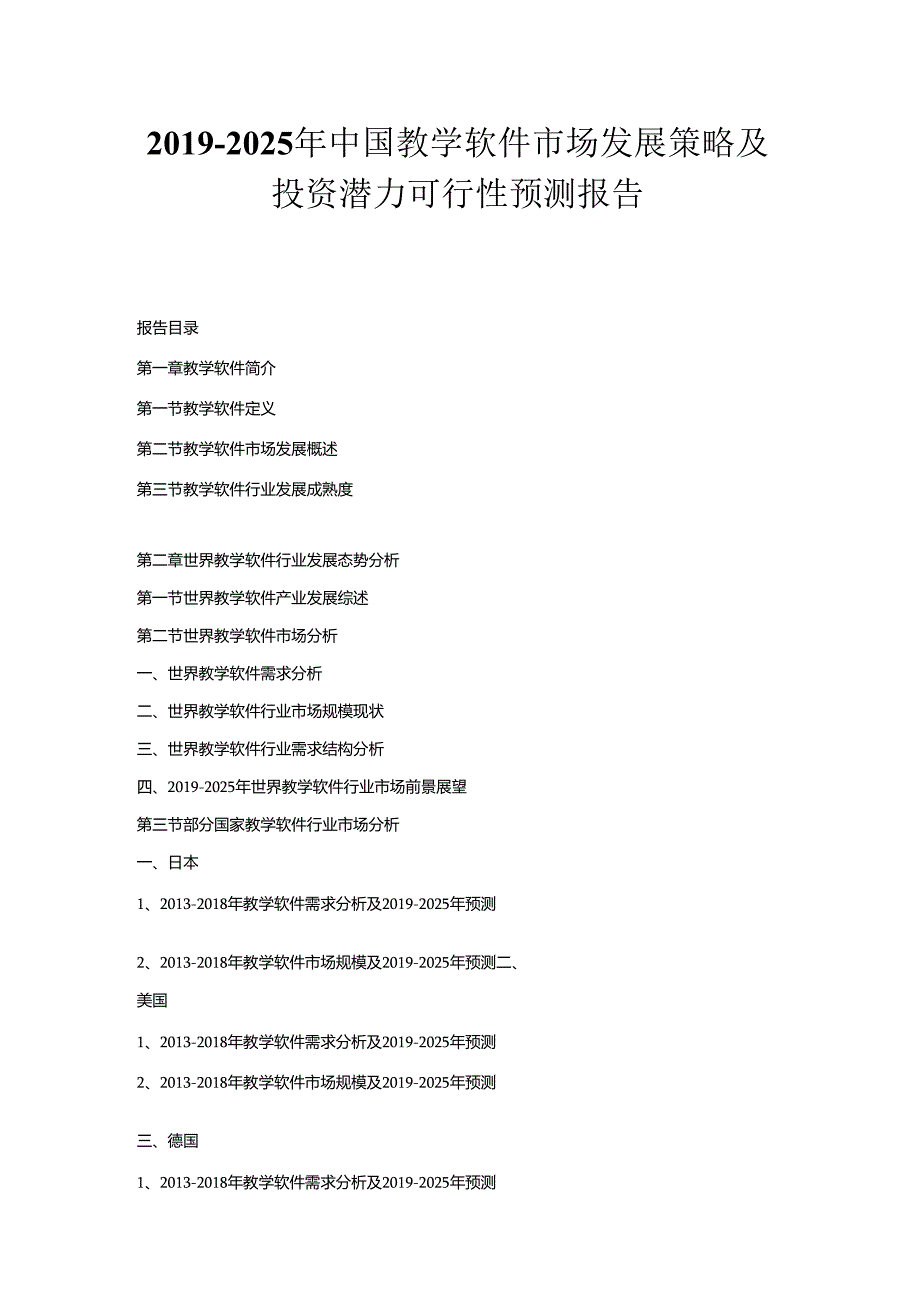 2019-2025年中国教学软件市场发展策略及投资潜力可行性预测报告

报告目录

第一章教学软件简介

第一节教学软件定义

第二节教学软件市场发展概述

第三节教学软件行业发展成熟度

第二章世界教学软件行业发展态势分析

第一节世界教学软件产业发展综述

第二节世界教学软件市场分析

一、世界教学软件需求分析

二、世界教学软件行业市场规模现状

三、世界教学软件行业需求结构分析

四、2019-2025年世界教学软件行业市场前景展望

第三节部分国家教学软件行业市场分析

一、日本

1、2013-2018年教学软件需求分析及2019-2025年预测

2、2013-2018年教学软件市场规模及2019-2025年预测二、美国

1、2013-2018年教学软件需求分析及2019-2025年预测

2、2013-2018年教学软件市场规模及2019-2025年预测

三、德国

1、2013-2018年教学软件需求分析及2019-2025年预测